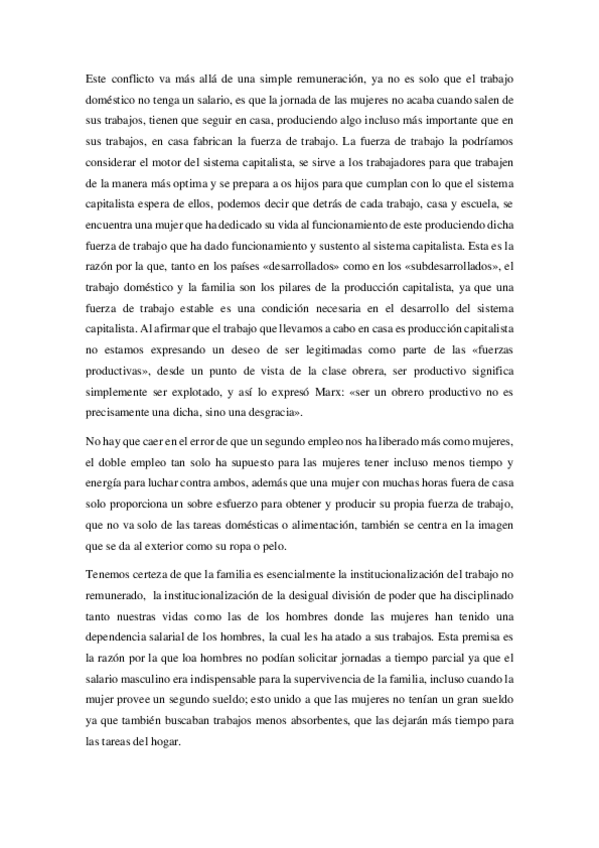 Este conflicto va más allá de una simple remuneración, ya no es solo que el trabajo doméstico no tenga un salario, es que la jornada de las mujeres no acaba cuando salen de sus trabajos, tienen que seguir en casa, produciendo algo incluso más importante que en sus trabajos, en casa fabrican la fuerza de trabajo. La fuerza de trabajo la podríamos considerar el motor del sistema capitalista, se sirve a los trabajadores para que trabajen de la manera más optima y se prepara a os hijos para que cumplan con lo que el sistema capitalista espera de ellos, podemos decir que detrás de cada trabajo, casa y escuela, se encuentra una mujer que ha dedicado su vida al funcionamiento de este produciendo dicha fuerza de trabajo que ha dado funcionamiento y sustento al sistema capitalista. Esta es la razón por la que, tanto en los países «desarrollados» como en los «subdesarrollados», el trabajo doméstico y la familia son los pilares de la producción capitalista, ya que una fuerza de trabajo estable es una condición necesaria en el desarrollo del sistema capitalista. Al afirmar que el trabajo que llevamos a cabo en casa es producción capitalista no estamos expresando un deseo de ser legitimadas como parte de las «fuerzas productivas», desde un punto de vista de la clase obrera, ser productivo significa simplemente ser explotado, y así lo expresó Marx: «ser un obrero productivo no es precisamente una dicha, sino una desgracia».

No hay que caer en el error de que un segundo empleo nos ha liberado más como mujeres, el doble empleo tan solo ha supuesto para las mujeres tener incluso menos tiempo y energía para luchar contra ambos, además que una mujer con muchas horas fuera de casa solo proporciona un sobre esfuerzo para obtener y producir su propia fuerza de trabajo, que no va solo de las tareas domésticas o alimentación, también se centra en la imagen que se da al exterior como su ropa o pelo.

Tenemos certeza de que la familia es esencialmente la institucionalización del trabajo no remunerado, la institucionalización de la desigual división de poder que ha disciplinado tanto nuestras vidas como las de los hombres donde las mujeres han tenido una dependencia salarial de los hombres, la cual les ha atado a sus trabajos. Esta premisa es la razón por la que loa hombres no podían solicitar jornadas a tiempo parcial ya que el salario masculino era indispensable para la supervivencia de la familia, incluso cuando la mujer provee un segundo sueldo; esto unido a que las mujeres no tenían un gran sueldo ya que también buscaban trabajos menos absorbentes, que las dejarán más tiempo para las tareas del hogar.